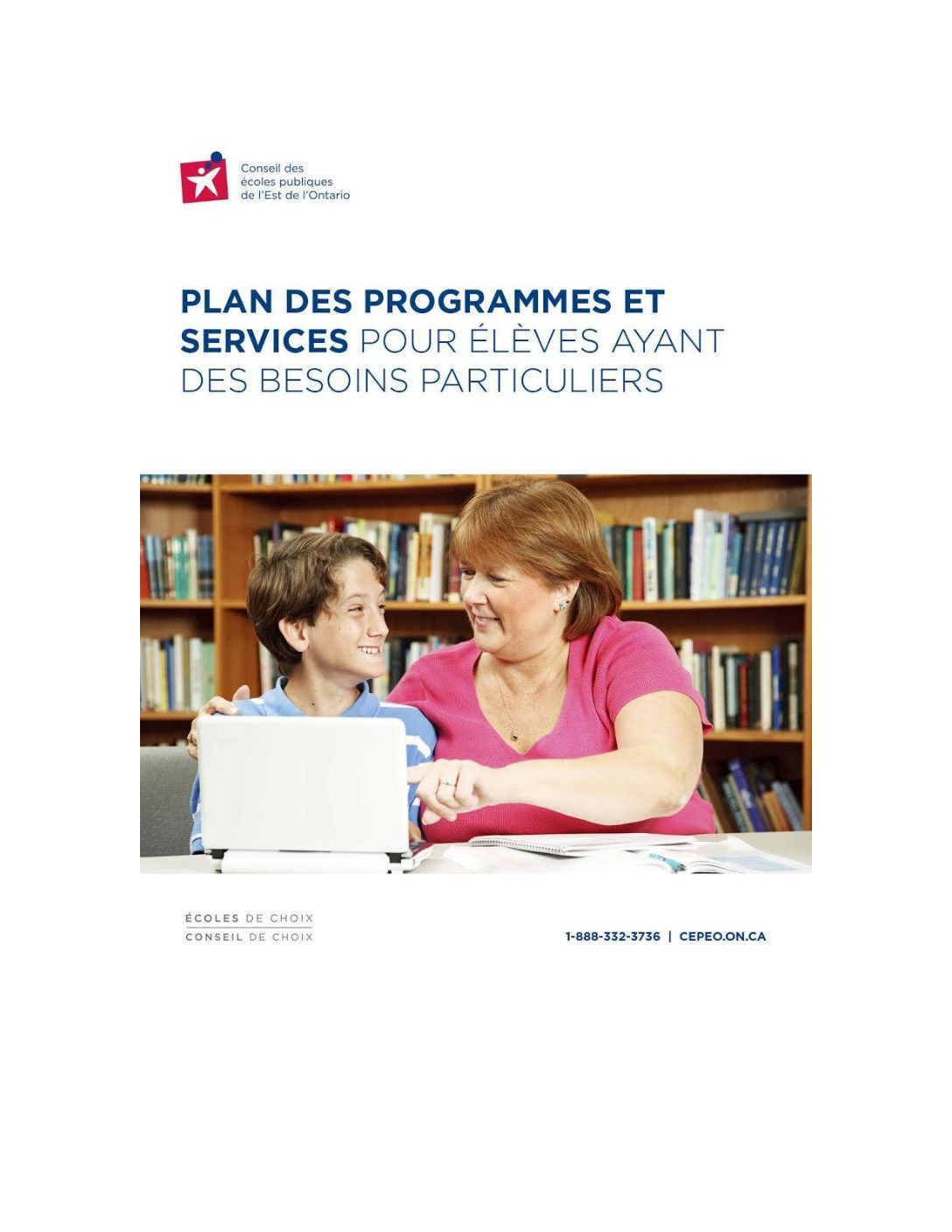 Conseil des écoles publiques de l'Est de l'Ontario

PLAN DES PROGRAMMES ET SERVICES POUR ÉLÈVES AYANT DES BESOINS PARTICULIERS

ÉCOLES DE CHOIX
CONSEIL DE CHOIX

1-888-332-3736 | CEPEO.ON.CA